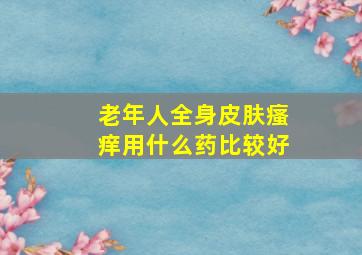 老年人全身皮肤瘙痒用什么药比较好